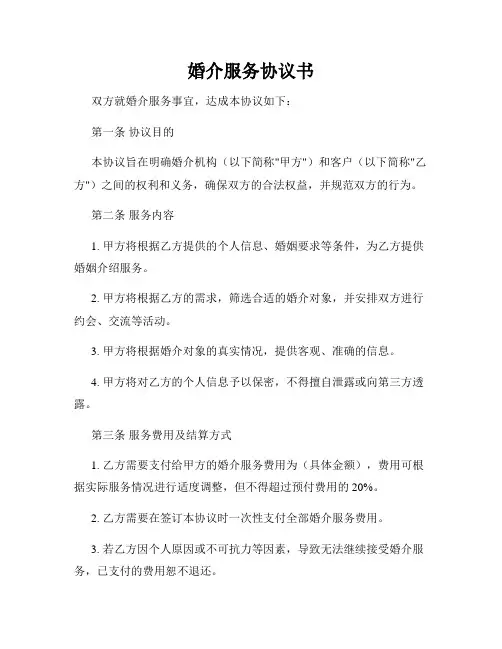 婚介服务协议书

双方就婚介服务事宜，达成本协议如下：

第一条 协议目的

本协议旨在明确婚介机构（以下简称"甲方"）和客户（以下简称"乙方"）之间的权利和义务，确保双方的合法权益，并规范双方的行为。

第二条 服务内容

1. 甲方将根据乙方提供的个人信息、婚姻要求等条件，为乙方提供婚姻介绍服务。

2. 甲方将根据乙方的需求，筛选合适的婚介对象，并安排双方进行约会、交流等活动。

3. 甲方将根据婚介对象的真实情况，提供客观、准确的信息。

4. 甲方将对乙方的个人信息予以保密，不得擅自泄露或向第三方透露。

第三条 服务费用及结算方式

1. 乙方需要支付给甲方的婚介服务费用为（具体金额），费用可根据实际服务情况进行适度调整，但不得超过预付费用的 20%。

2. 乙方需要在签订本协议时一次性支付全部婚介服务费用。

3. 若乙方因个人原因或不可抗力等因素，导致无法继续接受婚介服务，已支付的费用恕不退还。